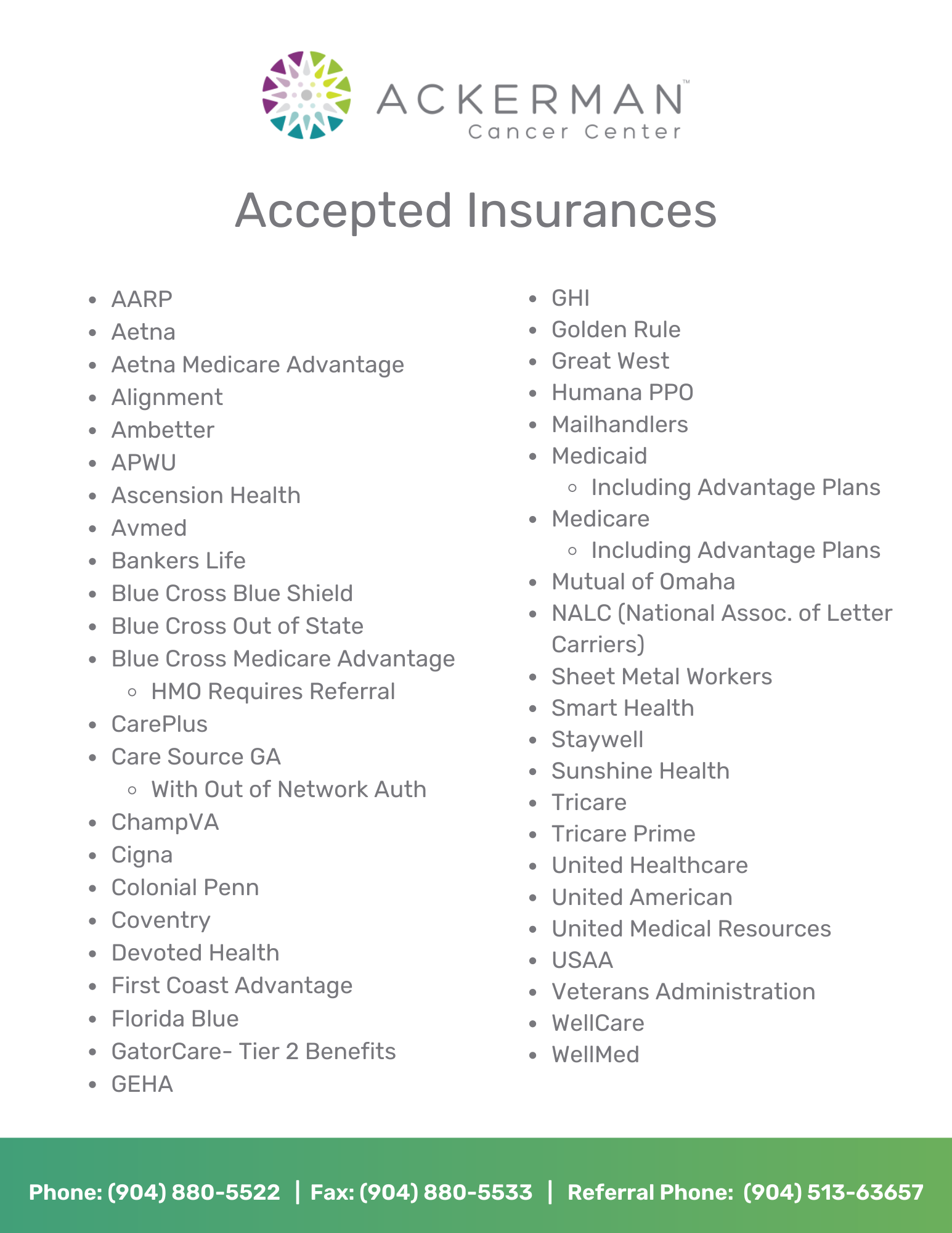 ACKERMAN™
Cancer Center

Accepted Insurances

- AARP
- Aetna
- Aetna Medicare Advantage
- Alignment
- Ambetter
- APWU
- Ascension Health
- Avmed
- Bankers Life
- Blue Cross Blue Shield
- Blue Cross Out of State
- Blue Cross Medicare Advantage
  - HMO Requires Referral
- CarePlus
- Care Source GA
  - With Out of Network Auth
- ChampVA
- Cigna
- Colonial Penn
- Coventry
- Devoted Health
- First Coast Advantage
- Florida Blue
- GatorCare- Tier 2 Benefits
- GEHA

- GHI
- Golden Rule
- Great West
- Humana PPO
- Mailhandlers
- Medicaid
  - Including Advantage Plans
- Medicare
  - Including Advantage Plans
- Mutual of Omaha
- NALC (National Assoc. of Letter Carriers)
- Sheet Metal Workers
- Smart Health
- Staywell
- Sunshine Health
- Tricare
- Tricare Prime
- United Healthcare
- United American
- United Medical Resources
- USAA
- Veterans Administration
- WellCare
- WellMed

Phone: (904) 880-5522 | Fax: (904) 880-5533 | Referral Phone: (904) 513-63657